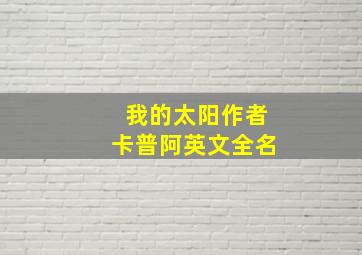 我的太阳作者
卡普阿英文全名